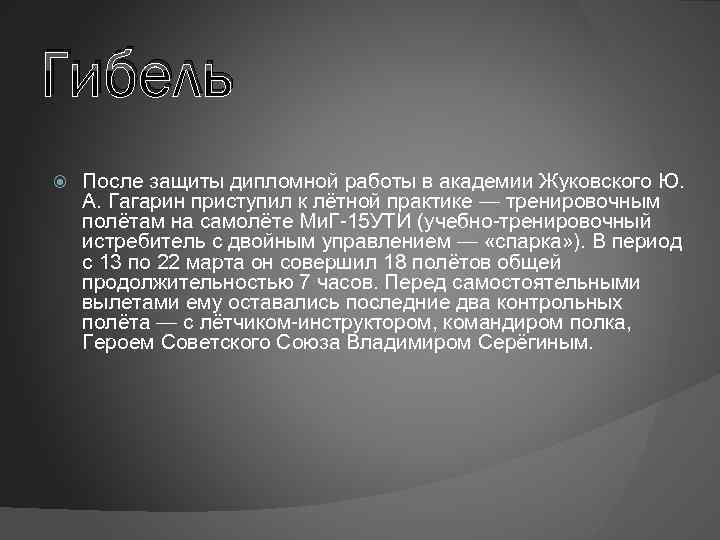 Гибель

После защиты дипломной работы в академии Жуковского Ю. А. Гагарин приступил к лётной практике — тренировочным полётам на самолёте МиГ-15УТИ (учебно-тренировочный истребитель с двойным управлением — «спарка»). В период с 13 по 22 марта он совершил 18 полётов общей продолжительностью 7 часов. Перед самостоятельными вылетами ему оставались последние два контрольных полёта — с лётчиком-инструктором, командиром полка, Героем Советского Союза Владимиром Серёгиным.